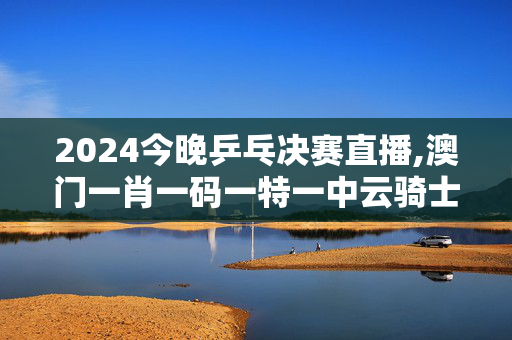 2024今晚乒乓决赛直播,澳门一肖一码一特一中云骑士